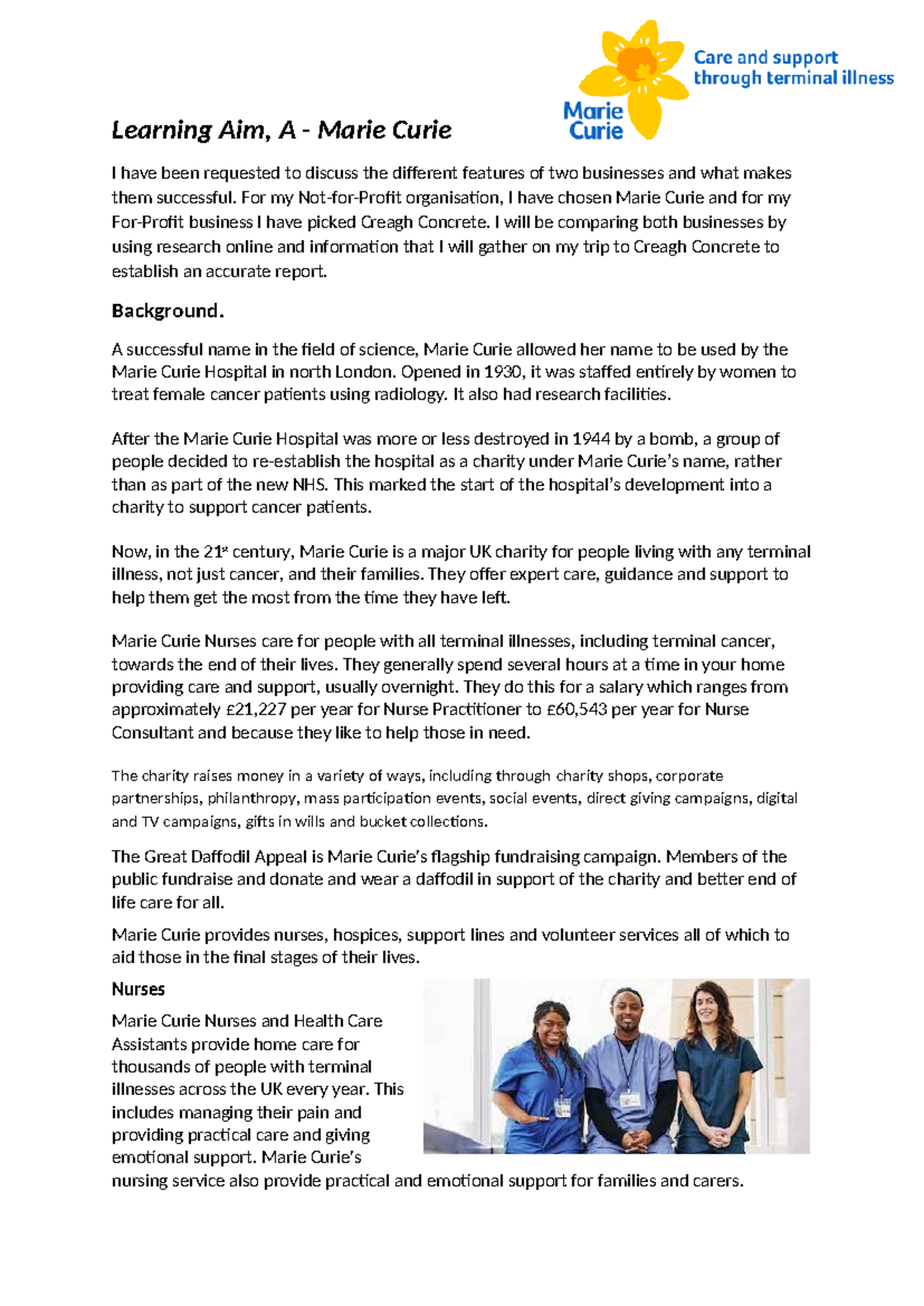 Marie Curie

Care and support through terminal illness

Learning Aim, A - Marie Curie

I have been requested to discuss the different features of two businesses and what makes them successful. For my Not-for-Profit organisation, I have chosen Marie Curie and for my For-Profit business I have picked Creagh Concrete. I will be comparing both businesses by using research online and information that I will gather on my trip to Creagh Concrete to establish an accurate report.

Background.

A successful name in the field of science, Marie Curie allowed her name to be used by the Marie Curie Hospital in north London. Opened in 1930, it was staffed entirely by women to treat female cancer patients using radiology. It also had research facilities.

After the Marie Curie Hospital was more or less destroyed in 1944 by a bomb, a group of people decided to re-establish the hospital as a charity under Marie Curie's name, rather than as part of the new NHS. This marked the start of the hospital's development into a charity to support cancer patients.

Now, in the 21$^{st}$ century, Marie Curie is a major UK charity for people living with any terminal illness, not just cancer, and their families. They offer expert care, guidance and support to help them get the most from the time they have left.

Marie Curie Nurses care for people with all terminal illnesses, including terminal cancer, towards the end of their lives. They generally spend several hours at a time in your home providing care and support, usually overnight. They do this for a salary which ranges from approximately £21,227 per year for Nurse Practitioner to £60,543 per year for Nurse Consultant and because they like to help those in need.

The charity raises money in a variety of ways, including through charity shops, corporate partnerships, philanthropy, mass participation events, social events, direct giving campaigns, digital and TV campaigns, gifts in wills and bucket collections.

The Great Daffodil Appeal is Marie Curie's flagship fundraising campaign. Members of the public fundraise and donate and wear a daffodil in support of the charity and better end of life care for all.

Marie Curie provides nurses, hospices, support lines and volunteer services all of which to aid those in the final stages of their lives.

Nurses

Marie Curie Nurses and Health Care Assistants provide home care for thousands of people with terminal illnesses across the UK every year. This includes managing their pain and providing practical care and giving emotional support. Marie Curie's nursing service also provide practical and emotional support for families and carers.